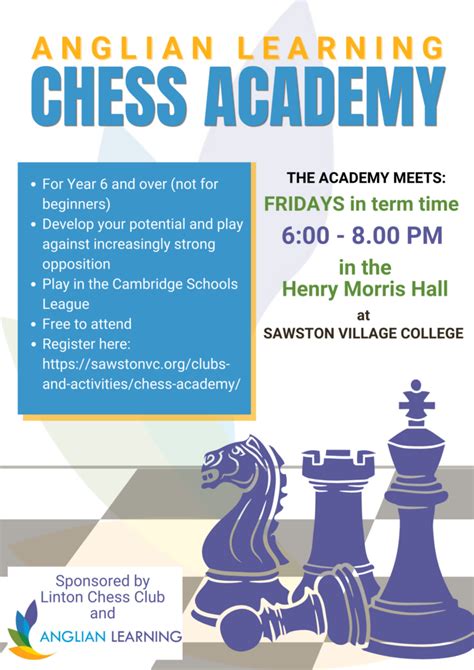 ANGLIAN LEARNING
CHESS ACADEMY

- For Year 6 and over (not for beginners)
- Develop your potential and play against increasingly strong opposition
- Play in the Cambridge Schools League
- Free to attend
- Register here: https://sawstonvc.org/clubs-and-activities/chess-academy/

THE ACADEMY MEETS:
FRIDAYS in term time
6:00 - 8.00 PM
in the
Henry Morris Hall
at
SAWSTON VILLAGE COLLEGE

Sponsored by
Linton Chess Club
and
ANGLIAN LEARNING